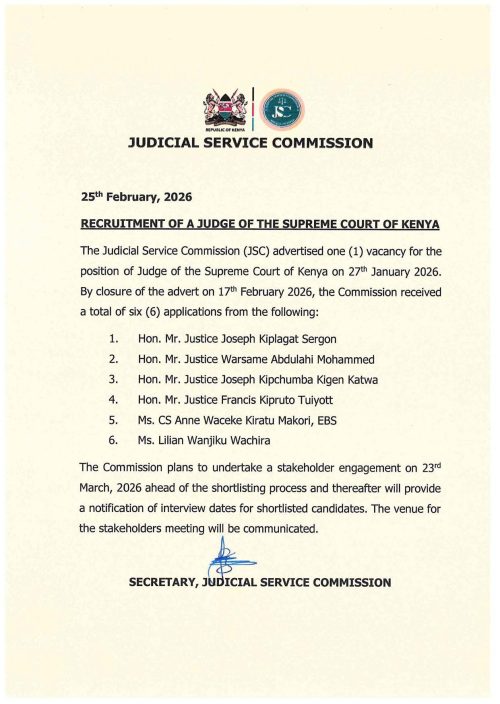 REPUBLIC OF KENYA

JSC

JUDICIAL SERVICE COMMISSION

25$^{th}$ February, 2026

RECRUITMENT OF A JUDGE OF THE SUPREME COURT OF KENYA

The Judicial Service Commission (JSC) advertised one (1) vacancy for the position of Judge of the Supreme Court of Kenya on 27$^{th}$ January 2026. By closure of the advert on 17$^{th}$ February 2026, the Commission received a total of six (6) applications from the following:

1. Hon. Mr. Justice Joseph Kiplagat Sergon
2. Hon. Mr. Justice Warsame Abdulahi Mohammed
3. Hon. Mr. Justice Joseph Kipchumba Kigen Katwa
4. Hon. Mr. Justice Francis Kipruto Tuiyott
5. Ms. CS Anne Waceke Kiratu Makori, EBS
6. Ms. Lilian Wanjiku Wachira

The Commission plans to undertake a stakeholder engagement on 23$^{rd}$ March, 2026 ahead of the shortlisting process and thereafter will provide a notification of interview dates for shortlisted candidates. The venue for the stakeholders meeting will be communicated.

SECRETARY, JUDICIAL SERVICE COMMISSION